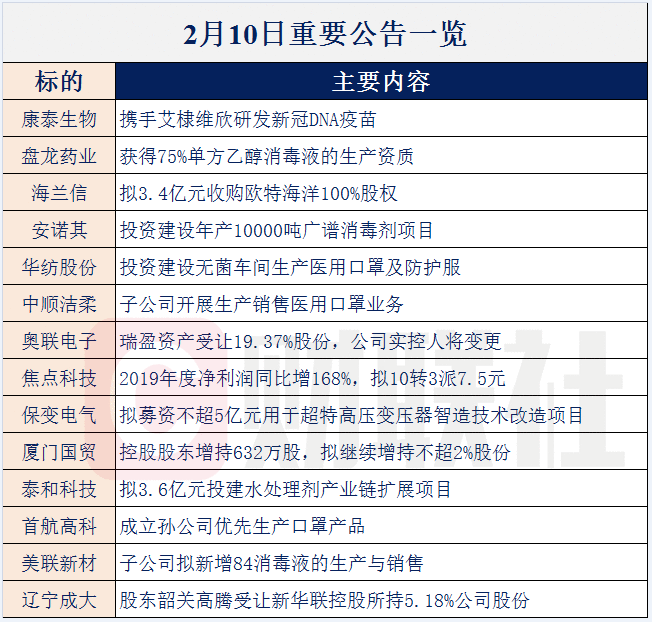 2月10日重要公告一览

| 标的 | 主要内容 |
|---|---|
| 康泰生物 | 携手艾棣维欣研发新冠DNA疫苗 |
| 盘龙药业 | 获得75%单方乙醇消毒液的生产资质 |
| 海兰信 | 拟3.4亿元收购欧特海洋100%股权 |
| 安诺其 | 投资建设年产10000吨广谱消毒剂项目 |
| 华纺股份 | 投资建设无菌车间生产医用口罩及防护服 |
| 中顺洁柔 | 子公司开展生产销售医用口罩业务 |
| 奥联电子 | 瑞盈资产受让19.37%股份，公司实控人将变更 |
| 焦点科技 | 2019年度净利润同比增168%，拟10转3派7.5元 |
| 保变电气 | 拟募资不超5亿元用于超特高压变压器智造技术改造项目 |
| 厦门国贸 | 控股股东增持632万股，拟继续增持不超2%股份 |
| 泰和科技 | 拟3.6亿元投建水处理剂产业链扩展项目 |
| 首航高科 | 成立孙公司优先生产口罩产品 |
| 美联新材 | 子公司拟新增84消毒液的生产与销售 |
| 辽宁成大 | 股东韶关高腾受让新华联控股所持5.18%公司股份 |

财联社